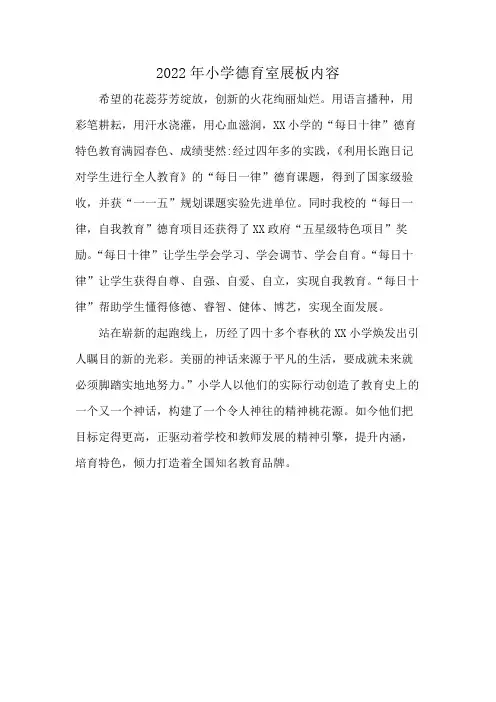 2022年小学德育室展板内容

希望的花蕊芬芳绽放，创新的火花绚丽灿烂。用语言播种，用彩笔耕耘，用汗水浇灌，用心血滋润，XX小学的“每日十律”德育特色教育满园春色、成绩斐然:经过四年多的实践，《利用长跑日记对学生进行全人教育》的“每日一律”德育课题，得到了国家级验收，并获“一一五”规划课题实验先进单位。同时我校的“每日一律，自我教育”德育项目还获得了XX政府“五星级特色项目”奖励。“每日十律”让学生学会学习、学会调节、学会自育。“每日十律”让学生获得自尊、自强、自爱、自立，实现自我教育。“每日十律”帮助学生懂得修德、睿智、健体、博艺，实现全面发展。

站在崭新的起跑线上，历经了四十多个春秋的XX小学焕发出引人瞩目的新的光彩。美丽的神话来源于平凡的生活，要成就未来就必须脚踏实地地努力。”小学人以他们的实际行动创造了教育史上的一个又一个神话，构建了一个令人神往的精神桃花源。如今他们把目标定得更高，正驱动着学校和教师发展的精神引擎，提升内涵，培育特色，倾力打造着全国知名教育品牌。